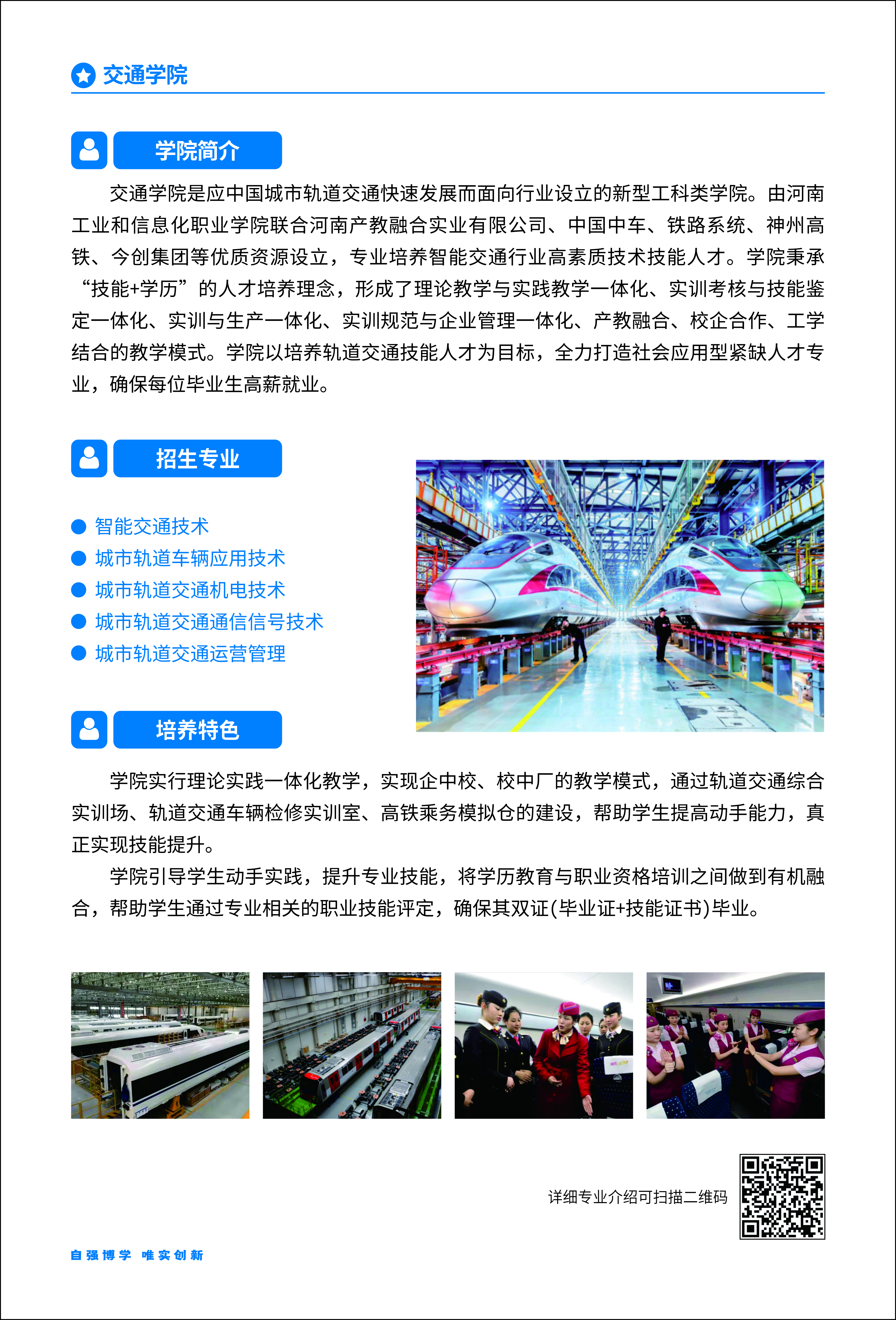 交通学院

学院简介

交通学院是应中国城市轨道交通快速发展而面向行业设立的新型工科类学院。由河南工业和信息化职业学院联合河南产教融合实业有限公司、中国中车、铁路系统、神州高铁、今创集团等优质资源设立，专业培养智能交通行业高素质技术技能人才。学院秉承“技能+学历”的人才培养理念，形成了理论教学与实践教学一体化、实训考核与技能鉴定一体化、实训与生产一体化、实训规范与企业管理一体化、产教融合、校企合作、工学结合的教学模式。学院以培养轨道交通技能人才为目标，全力打造社会应用型紧缺人才专业，确保每位毕业生高薪就业。

招生专业

智能交通技术
城市轨道车辆应用技术
城市轨道交通机电技术
城市轨道交通通信信号技术
城市轨道交通运营管理

培养特色

学院实行理论实践一体化教学，实现企中校、校中厂的教学模式，通过轨道交通综合实训场、轨道交通车辆检修实训室、高铁乘务模拟仓的建设，帮助学生提高动手能力，真正实现技能提升。

学院引导学生动手实践，提升专业技能，将学历教育与职业资格培训之间做到有机融合，帮助学生通过专业相关的职业技能评定，确保其双证(毕业证+技能证书)毕业。

详细专业介绍可扫描二维码

自强博学 唯实创新